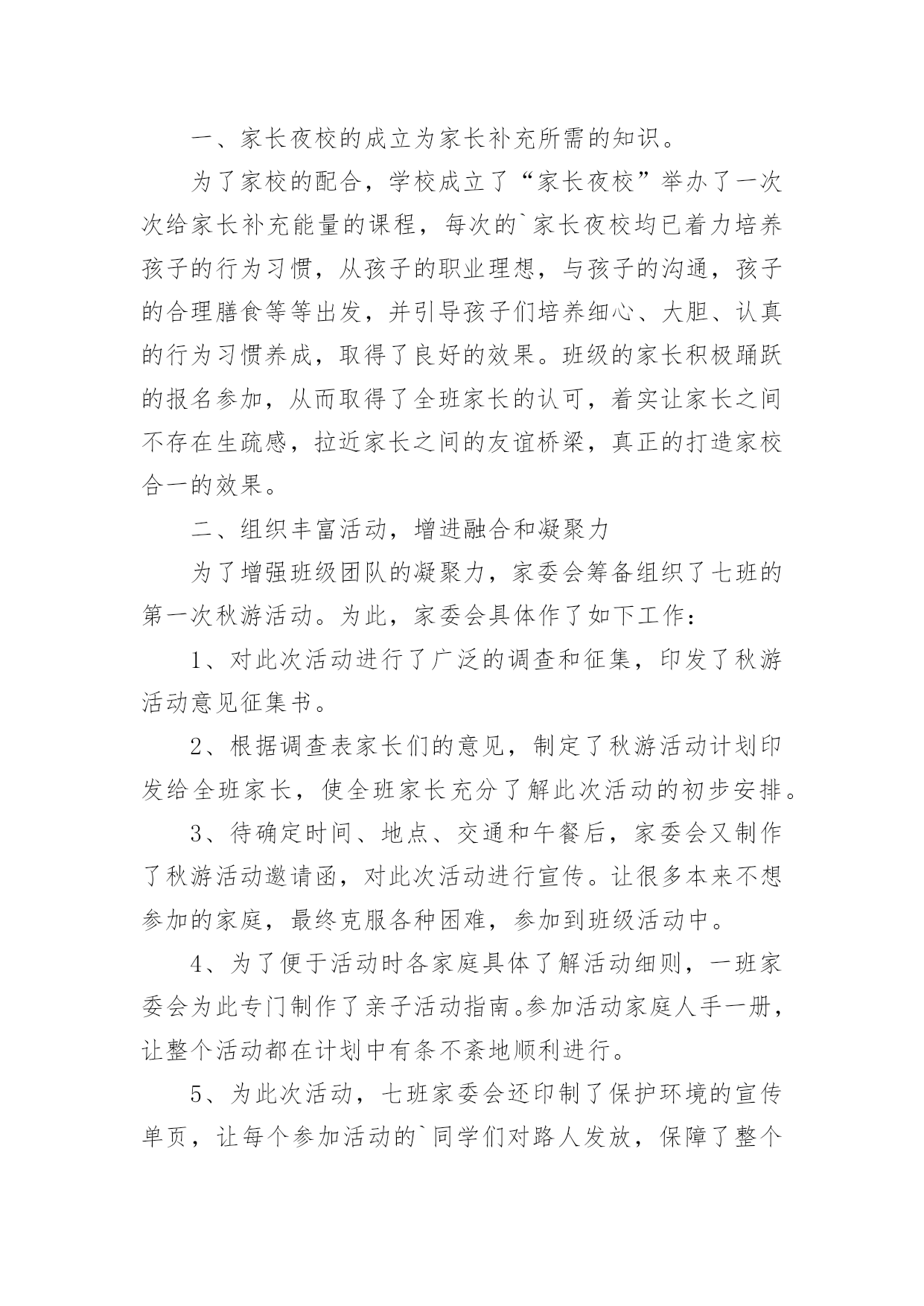 一、家长夜校的成立为家长补充所需的知识。

为了家校的配合，学校成立了“家长夜校”举办了一次次给家长补充能量的课程，每次的`家长夜校均已着力培养孩子的行为习惯，从孩子的职业理想，与孩子的沟通，孩子的合理膳食等等出发，并引导孩子们培养细心、大胆、认真的行为习惯养成，取得了良好的效果。班级的家长积极踊跃的报名参加，从而取得了全班家长的认可，着实让家长之间不存在生疏感，拉近家长之间的友谊桥梁，真正的打造家校合一的效果。

二、组织丰富活动，增进融合和凝聚力

为了增强班级团队的凝聚力，家委会筹备组织了七班的第一次秋游活动。为此，家委会具体作了如下工作：

1、对此次活动进行了广泛的调查和征集，印发了秋游活动意见征集书。

2、根据调查表家长们的意见，制定了秋游活动计划印发给全班家长，使全班家长充分了解此次活动的初步安排。

3、待确定时间、地点、交通和午餐后，家委会又制作了秋游活动邀请函，对此次活动进行宣传。让很多本来不想参加的家庭，最终克服各种困难，参加到班级活动中。

4、为了便于活动时各家庭具体了解活动细则，一班家委会为此专门制作了亲子活动指南。参加活动家庭人手一册，让整个活动都在计划中有条不紊地顺利进行。

5、为此次活动，七班家委会还印制了保护环境的宣传单页，让每个参加活动的`同学们对路人发放，保障了整个